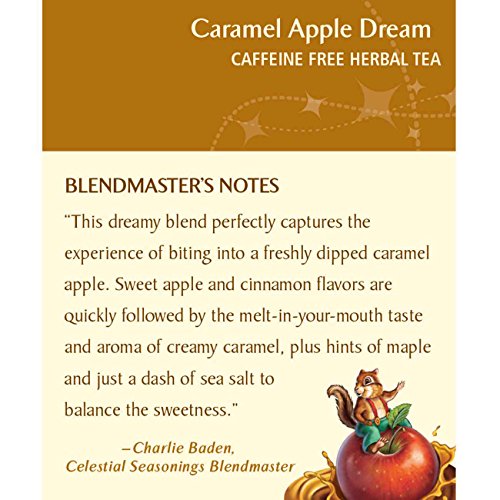 Caramel Apple Dream
CAFFEINE FREE HERBAL TEA

BLENDMASTER'S NOTES

"This dreamy blend perfectly captures the experience of biting into a freshly dipped caramel apple. Sweet apple and cinnamon flavors are quickly followed by the melt-in-your-mouth taste and aroma of creamy caramel, plus hints of maple and just a dash of sea salt to balance the sweetness."

–Charlie Baden,
Celestial Seasonings Blendmaster